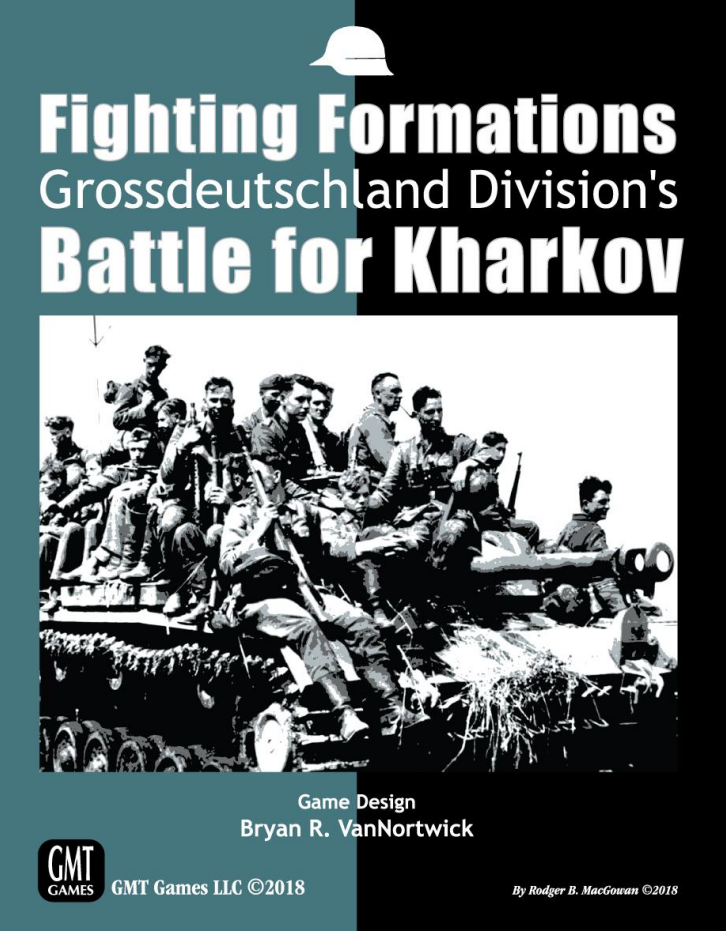 Fighting Formations
Grossdeutschland Division's
Battle for Kharkov

Game Design
Bryan R. VanNortwick

GMT GAMES

GMT Games LLC ©2018

By Rodger B. MacGowan ©2018